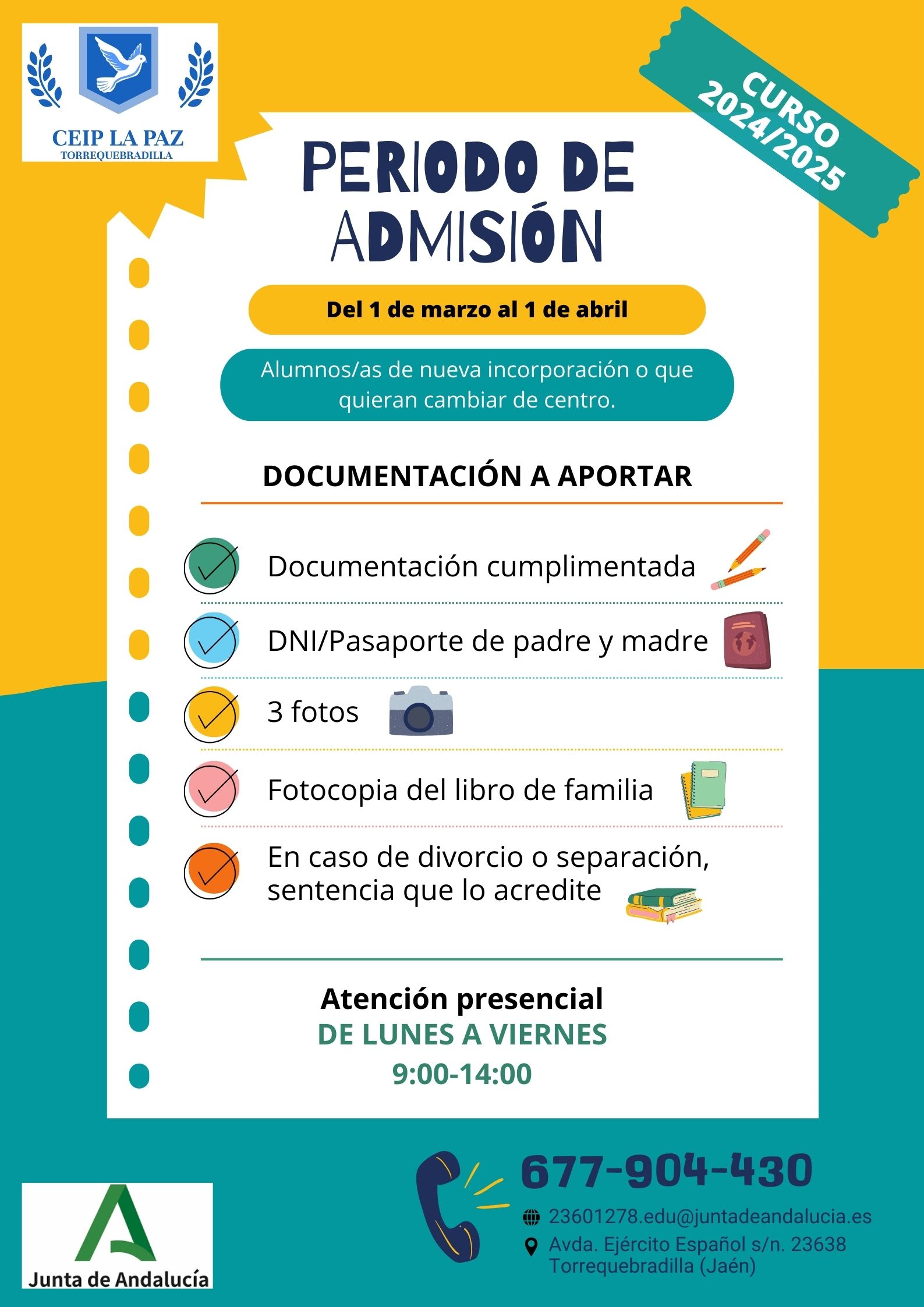 CEIP LA PAZ
TORREQUEBRADILLA

CURSO 2024/2025

PERIODO DE ADMISIÓN

Del 1 de marzo al 1 de abril

Alumnos/as de nueva incorporación o que quieran cambiar de centro.

DOCUMENTACIÓN A APORTAR

Documentación cumplimentada

DNI/Pasaporte de padre y madre

3 fotos

Fotocopia del libro de familia

En caso de divorcio o separación, sentencia que lo acredite

Atención presencial
DE LUNES A VIERNES
9:00-14:00

677-904-430
23601278.edu@juntadeandalucia.es
Avda. Ejército Español s/n. 23638 Torrequebradilla (Jaén)

Junta de Andalucía